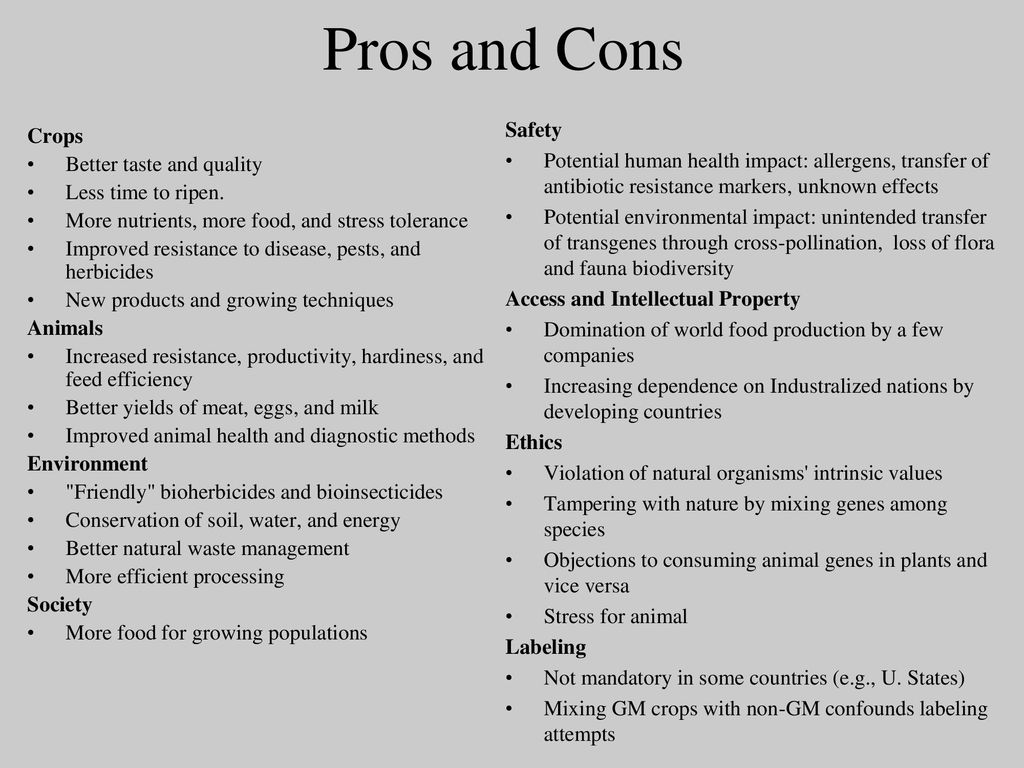 Pros and Cons

Crops
• Better taste and quality
• Less time to ripen.
• More nutrients, more food, and stress tolerance
• Improved resistance to disease, pests, and herbicides
• New products and growing techniques
Animals
• Increased resistance, productivity, hardiness, and feed efficiency
• Better yields of meat, eggs, and milk
• Improved animal health and diagnostic methods
Environment
• "Friendly" bioherbicides and bioinsecticides
• Conservation of soil, water, and energy
• Better natural waste management
• More efficient processing
Society
• More food for growing populations

Safety
• Potential human health impact: allergens, transfer of antibiotic resistance markers, unknown effects
• Potential environmental impact: unintended transfer of transgenes through cross-pollination, loss of flora and fauna biodiversity
Access and Intellectual Property
• Domination of world food production by a few companies
• Increasing dependence on Industralized nations by developing countries
Ethics
• Violation of natural organisms' intrinsic values
• Tampering with nature by mixing genes among species
• Objections to consuming animal genes in plants and vice versa
• Stress for animal
Labeling
• Not mandatory in some countries (e.g., U. States)
• Mixing GM crops with non-GM confounds labeling attempts